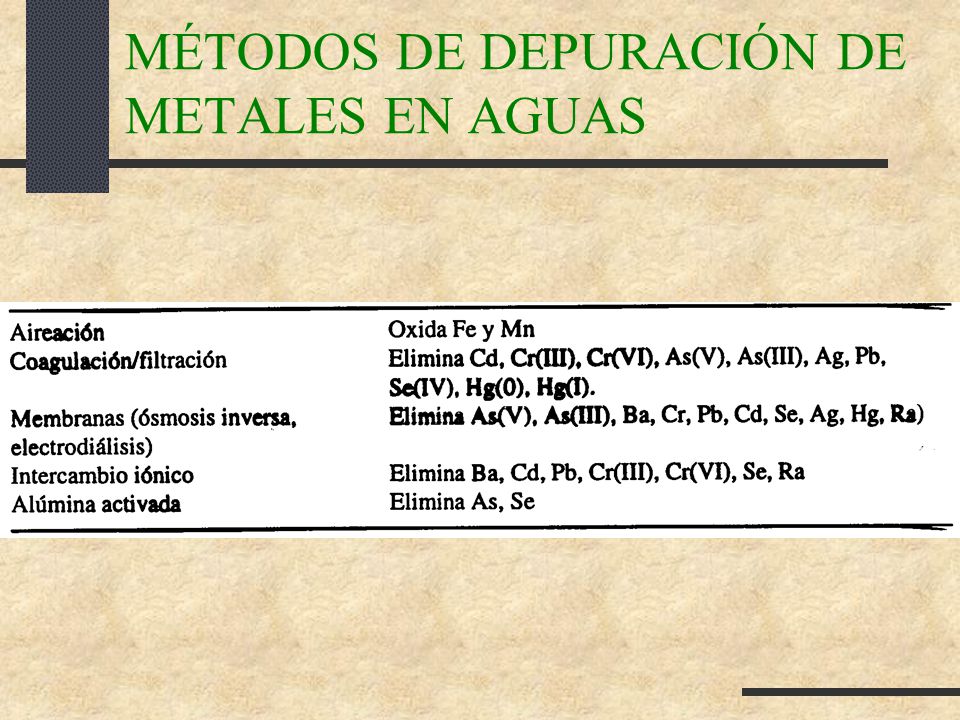 MÉTODOS DE DEPURACIÓN DE METALES EN AGUAS

| | |
|---|---|
| Aireación | Oxida Fe y Mn |
| Coagulación/filtración | Elimina Cd, Cr(III), Cr(VI), As(V), As(III), Ag, Pb, Se(IV), Hg(0), Hg(I). |
| Membranas (ósmosis inversa, electrodiálisis) | Elimina As(V), As(III), Ba, Cr, Pb, Cd, Se, Ag, Hg, Ra) |
| Intercambio iónico | Elimina Ba, Cd, Pb, Cr(III), Cr(VI), Se, Ra |
| Alúmina activada | Elimina As, Se |